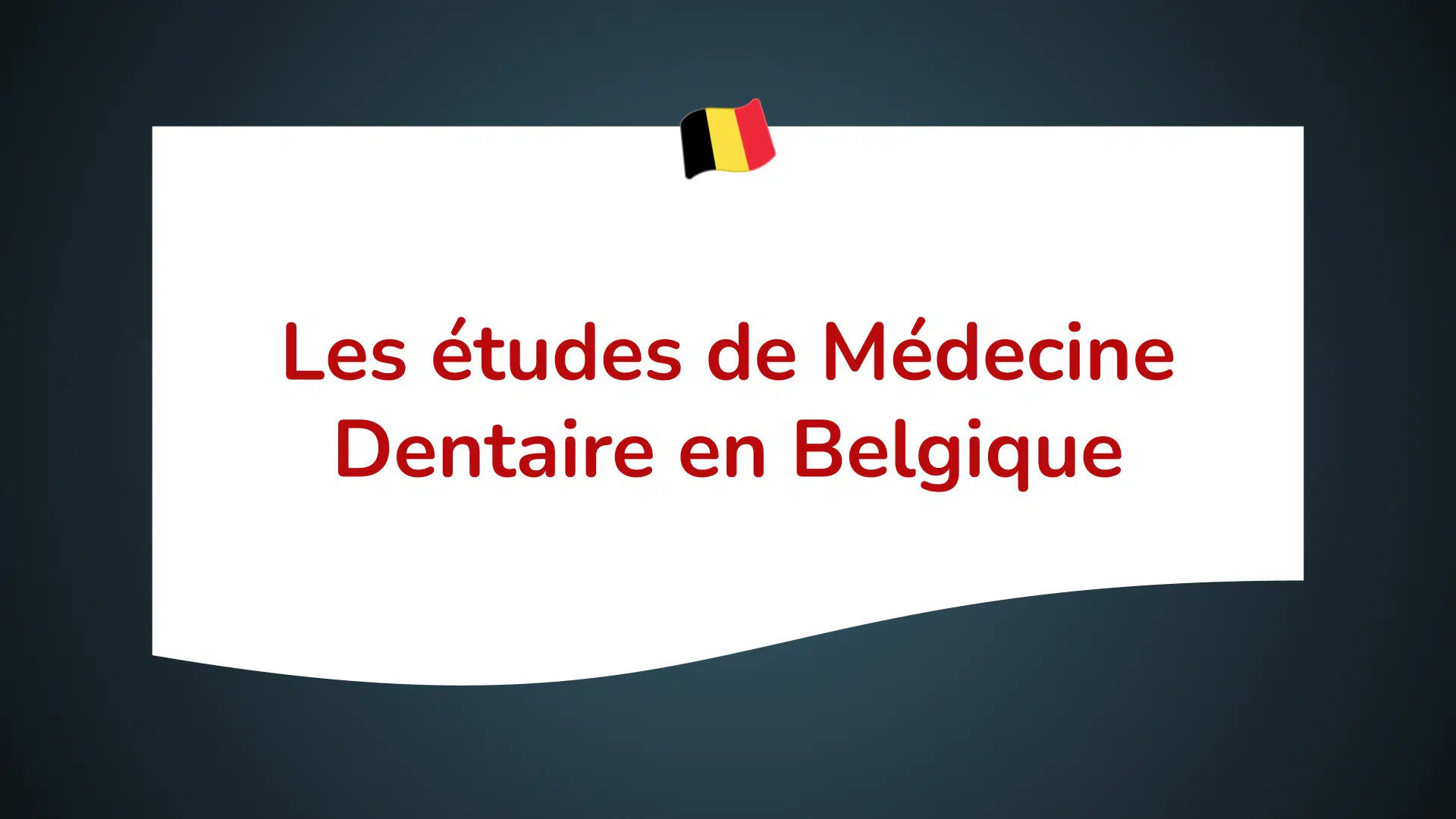 Les études de Médecine Dentaire en Belgique